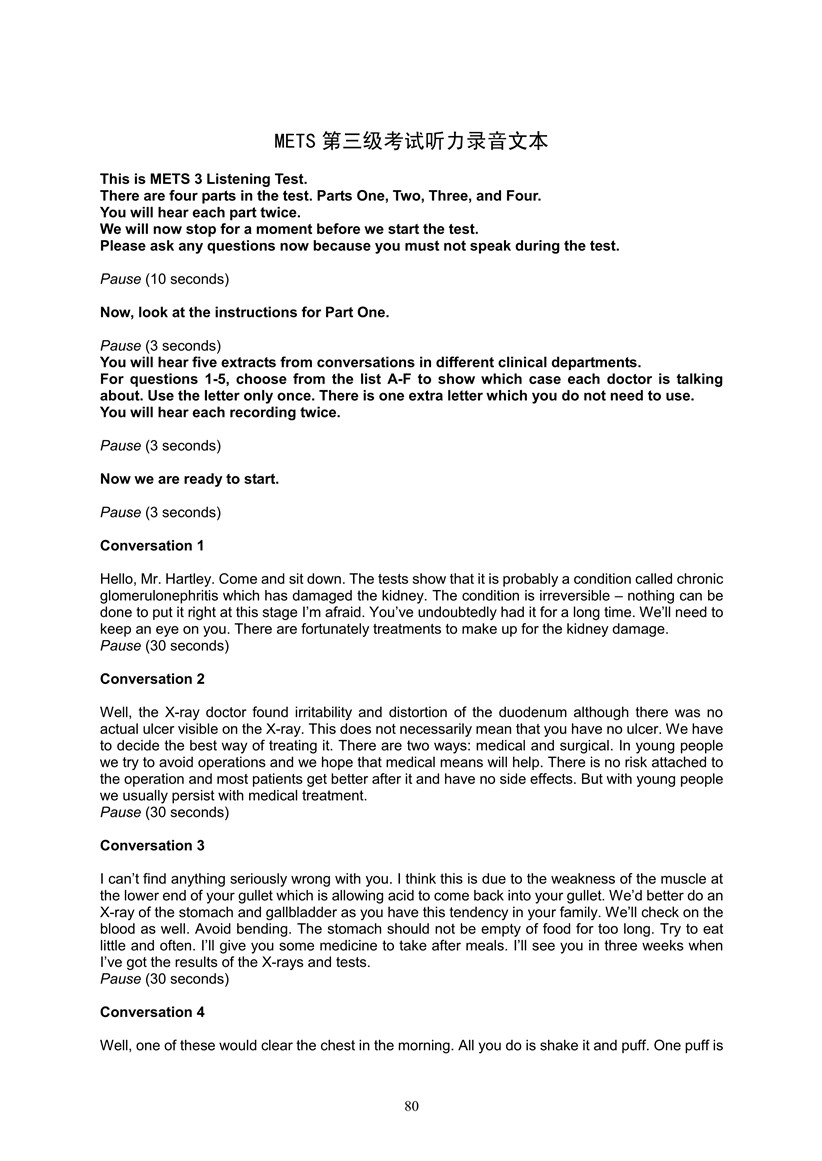 METS 第三级考试听力录音文本

This is METS 3 Listening Test.
There are four parts in the test. Parts One, Two, Three, and Four.
You will hear each part twice.
We will now stop for a moment before we start the test.
Please ask any questions now because you must not speak during the test.

Pause (10 seconds)

Now, look at the instructions for Part One.

Pause (3 seconds)
You will hear five extracts from conversations in different clinical departments.
For questions 1-5, choose from the list A-F to show which case each doctor is talking about. Use the letter only once. There is one extra letter which you do not need to use.
You will hear each recording twice.

Pause (3 seconds)

Now we are ready to start.

Pause (3 seconds)

Conversation 1

Hello, Mr. Hartley. Come and sit down. The tests show that it is probably a condition called chronic glomerulonephritis which has damaged the kidney. The condition is irreversible – nothing can be done to put it right at this stage I'm afraid. You've undoubtedly had it for a long time. We'll need to keep an eye on you. There are fortunately treatments to make up for the kidney damage.
Pause (30 seconds)

Conversation 2

Well, the X-ray doctor found irritability and distortion of the duodenum although there was no actual ulcer visible on the X-ray. This does not necessarily mean that you have no ulcer. We have to decide the best way of treating it. There are two ways: medical and surgical. In young people we try to avoid operations and we hope that medical means will help. There is no risk attached to the operation and most patients get better after it and have no side effects. But with young people we usually persist with medical treatment.
Pause (30 seconds)

Conversation 3

I can't find anything seriously wrong with you. I think this is due to the weakness of the muscle at the lower end of your gullet which is allowing acid to come back into your gullet. We'd better do an X-ray of the stomach and gallbladder as you have this tendency in your family. We'll check on the blood as well. Avoid bending. The stomach should not be empty of food for too long. Try to eat little and often. I'll give you some medicine to take after meals. I'll see you in three weeks when I've got the results of the X-rays and tests.
Pause (30 seconds)

Conversation 4

Well, one of these would clear the chest in the morning. All you do is shake it and puff. One puff is

80